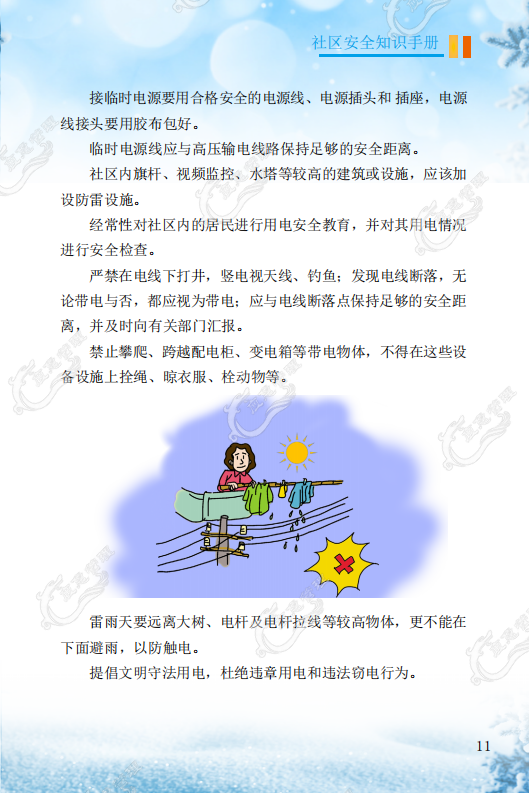 社区安全知识手册

接临时电源要用合格安全的电源线、电源插头和插座，电源线接头要用胶布包好。

临时电源线应与高压输电线路保持足够的安全距离。

社区内旗杆、视频监控、水塔等较高的建筑或设施，应该加设防雷设施。

经常性对社区内的居民进行用电安全教育，并对其用电情况进行安全检查。

严禁在电线下打井，竖电视天线、钓鱼；发现电线断落，无论带电与否，都应视为带电；应与电线断落点保持足够的安全距离，并及时向有关部门汇报。

禁止攀爬、跨越配电柜、变电箱等带电物体，不得在这些设备设施上拴绳、晾衣服、栓动物等。

雷雨天要远离大树、电杆及电杆拉线等较高物体，更不能在下面避雨，以防触电。

提倡文明守法用电，杜绝违章用电和违法窃电行为。

11